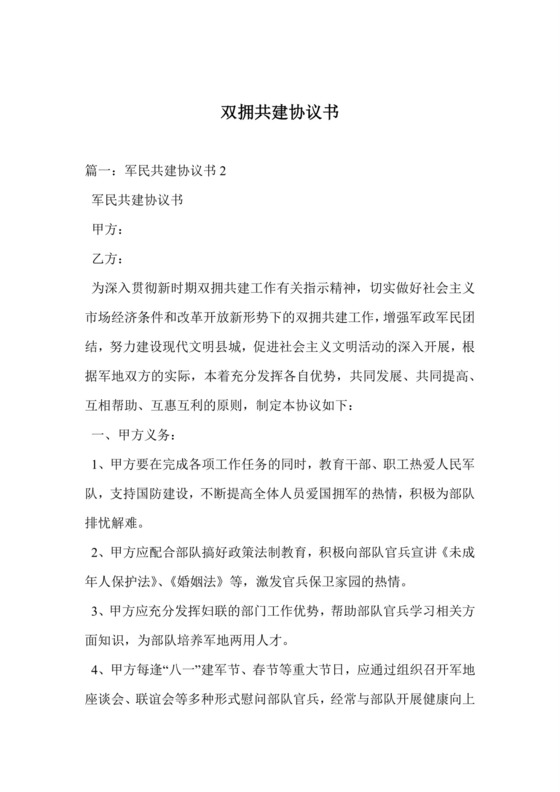 双拥共建协议书

篇一：军民共建协议书 2

军民共建协议书

甲方：

乙方：

为深入贯彻新时期双拥共建工作有关指示精神，切实做好社会主义市场经济条件和改革开放新形势下的双拥共建工作，增强军政军民团结，努力建设现代文明县城，促进社会主义文明活动的深入开展，根据军地双方的实际，本着充分发挥各自优势，共同发展、共同提高、互相帮助、互惠互利的原则，制定本协议如下：

一、甲方义务：

1、甲方要在完成各项工作任务的同时，教育干部、职工热爱人民军队，支持国防建设，不断提高全体人员爱国拥军的热情，积极为部队排忧解难。

2、甲方应配合部队搞好政策法制教育，积极向部队官兵宣讲《未成年人保护法》、《婚姻法》等，激发官兵保卫家园的热情。

3、甲方应充分发挥妇联的部门工作优势，帮助部队官兵学习相关方面知识，为部队培养军地两用人才。

4、甲方每逢“八一”建军节、春节等重大节日，应通过组织召开军地座谈会、联谊会等多种形式慰问部队官兵，经常与部队开展健康向上